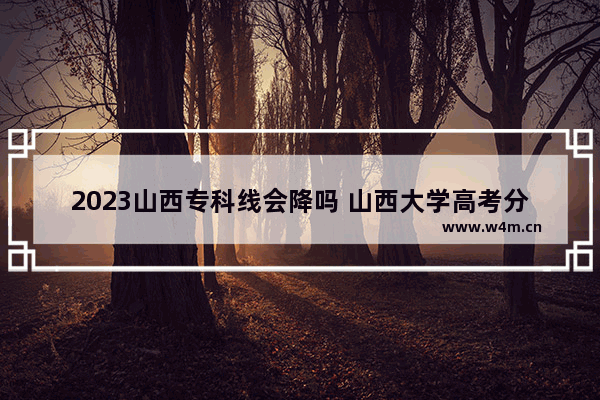 2023山西专科线会降吗 山西大学高考分

www.w4m.cn